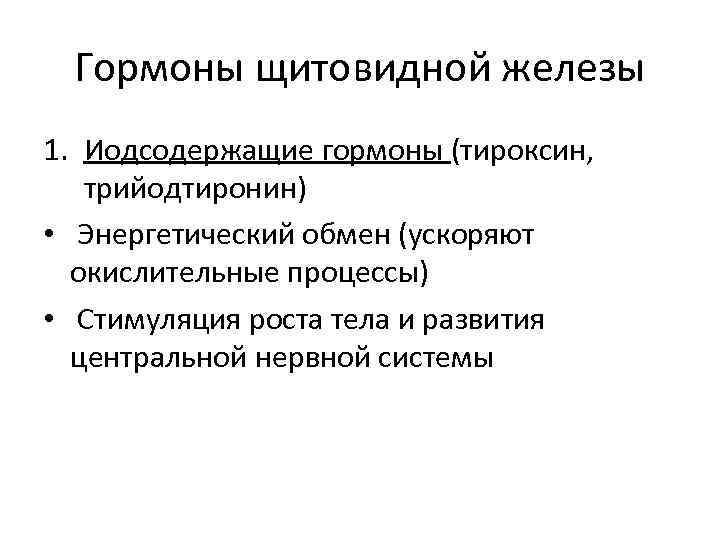 Гормоны щитовидной железы

1. Иодсодержащие гормоны (тироксин, трийодтиронин)

• Энергетический обмен (ускоряют окислительные процессы)

• Стимуляция роста тела и развития центральной нервной системы